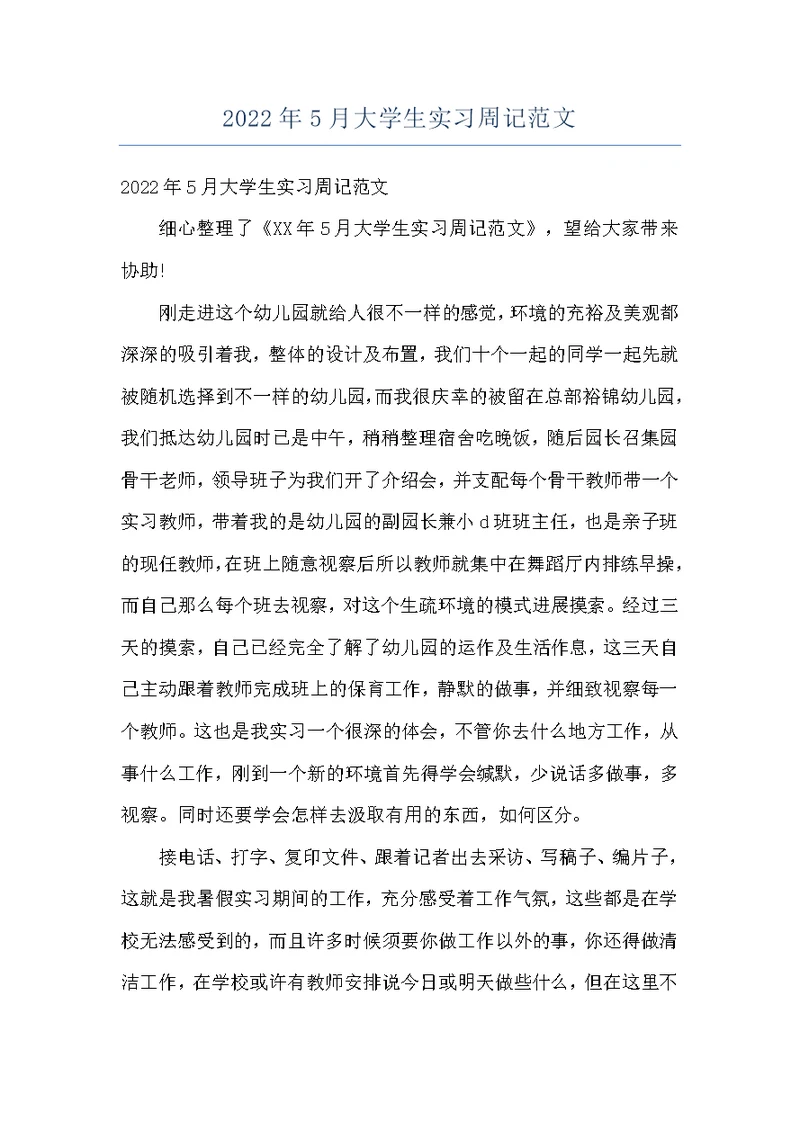 2022年5月大学生实习周记范文

2022年5月大学生实习周记范文

细心整理了《XX年5月大学生实习周记范文》，望给大家带来协助!

刚走进这个幼儿园就给人很不一样的感觉，环境的充裕及美观都深深的吸引着我，整体的设计及布置，我们十个一起的同学一起先就被随机选择到不一样的幼儿园，而我很庆幸的被留在总部裕锦幼儿园，我们抵达幼儿园时已是中午，稍稍整理宿舍吃晚饭，随后园长召集园骨干老师，领导班子为我们开了介绍会，并支配每个骨干教师带一个实习教师，带着我的是幼儿园的副园长兼小d班班主任，也是亲子班的现任教师，在班上随意视察后所以教师就集中在舞蹈厅内排练早操，而自己那么每个班去视察，对这个生疏环境的模式进展摸索。经过三天的摸索，自己已经完全了解了幼儿园的运作及生活作息，这三天自己主动跟着教师完成班上的保育工作，静默的做事，并细致视察每一个教师。这也是我实习一个很深的体会，不管你去什么地方工作，从事什么工作，刚到一个新的环境首先得学会缄默，少说话多做事，多视察。同时还要学会怎样去汲取有用的东西，如何区分。

接电话、打字、复印文件、跟着记者出去采访、写稿子、编片子，这就是我暑假实习期间的工作，充分感受着工作气氛，这些都是在学校无法感受到的，而且许多时候须要你做工作以外的事，你还得做清洁工作，在学校或许有教师安排说今日或明天做些什么，但在这里不